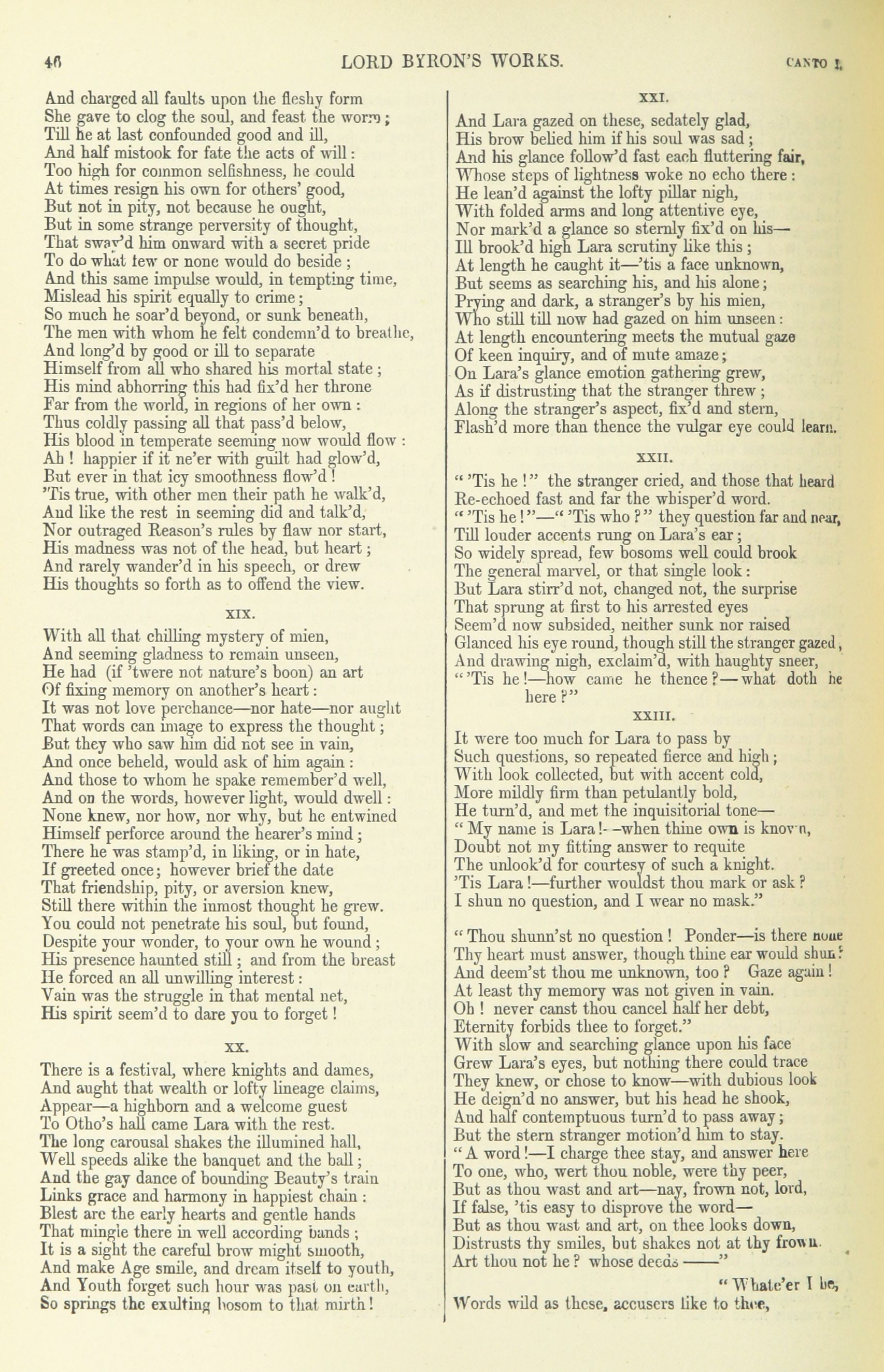 46 LORD BYRON'S WORKS. CANTO I.

And charged all faults upon the fleshy form
She gave to clog the soul, and feast the worm;
Till he at last confounded good and ill,
And half mistook for fate the acts of will:
Too high for common selfishness, he could
At times resign his own for others' good,
But not in pity, not because he ought,
But in some strange perversity of thought,
That sway'd him onward with a secret pride
To do what few or none would do beside;
And this same impulse would, in tempting time,
Mislead his spirit equally to crime;
So much he soar'd beyond, or sunk beneath,
The men with whom he felt condemn'd to breathe,
And long'd by good or ill to separate
Himself from all who shared his mortal state;
His mind abhorring this had fix'd her throne
Far from the world, in regions of her own:
Thus coldly passing all that pass'd below,
His blood in temperate seeming now would flow:
Ah! happier if it ne'er with guilt had glow'd,
But ever in that icy smoothness flow'd!
'Tis true, with other men their path he walk'd,
And like the rest in seeming did and talk'd,
Nor outraged Reason's rules by flaw nor start,
His madness was not of the head, but heart;
And rarely wander'd in his speech, or drew
His thoughts so forth as to offend the view.

XIX.

With all that chilling mystery of mien,
And seeming gladness to remain unseen,
He had (if 'twere not nature's boon) an art
Of fixing memory on another's heart:
It was not love perchance—nor hate—nor aught
That words can image to express the thought;
But they who saw him did not see in vain,
And once beheld, would ask of him again:
And those to whom he spake remember'd well,
And on the words, however light, would dwell:
None knew, nor how, nor why, but he entwined
Himself perforce around the hearer's mind;
There he was stamp'd, in liking, or in hate,
If greeted once; however brief the date
That friendship, pity, or aversion knew,
Still there within the inmost thought he grew.
You could not penetrate his soul, but found,
Despite your wonder, to your own he wound;
His presence haunted still; and from the breast
He forced an all unwilling interest:
Vain was the struggle in that mental net,
His spirit seem'd to dare you to forget!

XX.

There is a festival, where knights and dames,
And aught that wealth or lofty lineage claims,
Appear—a highborn and a welcome guest
To Otho's hall came Lara with the rest.
The long carousal shakes the illumined hall,
Well speeds alike the banquet and the ball;
And the gay dance of bounding Beauty's train
Links grace and harmony in happiest chain:
Blest are the early hearts and gentle hands
That mingle there in well according bands;
It is a sight the careful brow might smooth,
And make Age smile, and dream itself to youth,
And Youth forget such hour was past on earth,
So springs the exulting bosom to that mirth!

XXI.

And Lara gazed on these, sedately glad,
His brow belied him if his soul was sad;
And his glance follow'd fast each fluttering fair,
Whose steps of lightness woke no echo there:
He lean'd against the lofty pillar nigh,
With folded arms and long attentive eye,
Nor mark'd a glance so sternly fix'd on his—
Ill brook'd high Lara scrutiny like this;
At length he caught it—'tis a face unknown,
But seems as searching his, and his alone;
Prying and dark, a stranger's by his mien,
Who still till now had gazed on him unseen:
At length encountering meets the mutual gaze
Of keen inquiry, and of mute amaze;
On Lara's glance emotion gathering grew,
As if distrusting that the stranger threw;
Along the stranger's aspect, fix'd and stern,
Flash'd more than thence the vulgar eye could learn.

XXII.

"'Tis he!" the stranger cried, and those that heard
Re-echoed fast and far the whisper'd word.
"'Tis he!"—"'Tis who?" they question far and near,
Till louder accents rung on Lara's ear;
So widely spread, few bosoms well could brook
The general marvel, or that single look:
But Lara stirr'd not, changed not, the surprise
That sprung at first to his arrested eyes
Seem'd now subsided, neither sunk nor raised
Glanced his eye round, though still the stranger gazed,
And drawing nigh, exclaim'd, with haughty sneer,
"'Tis he!—how came he thence?—what doth he here?"

XXIII.

It were too much for Lara to pass by
Such questions, so repeated fierce and high;
With look collected, but with accent cold,
More mildly firm than petulantly bold,
He turn'd, and met the inquisitorial tone—
"My name is Lara!—when thine own is known,
Doubt not my fitting answer to requite
The unlook'd for courtesy of such a knight.
'Tis Lara!—further wouldst thou mark or ask?
I shun no question, and I wear no mask."

"Thou shunn'st no question! Ponder—is there none
Thy heart must answer, though thine ear would shun?
And deem'st thou me unknown, too? Gaze again!
At least thy memory was not given in vain.
Oh! never canst thou cancel half her debt,
Eternity forbids thee to forget."
With slow and searching glance upon his face
Grew Lara's eyes, but nothing there could trace
They knew, or chose to know—with dubious look
He deign'd no answer, but his head he shook,
And half contemptuous turn'd to pass away;
But the stern stranger motion'd him to stay.
"A word!—I charge thee stay, and answer here
To one, who, wert thou noble, were thy peer,
But as thou wast and art—nay, frown not, lord,
If false, 'tis easy to disprove the word—
But as thou wast and art, on thee looks down,
Distrusts thy smiles, but shakes not at thy frown.
Art thou not he? whose deeds ——"

"Whate'er I be,
Words wild as these, accusers like to thee,